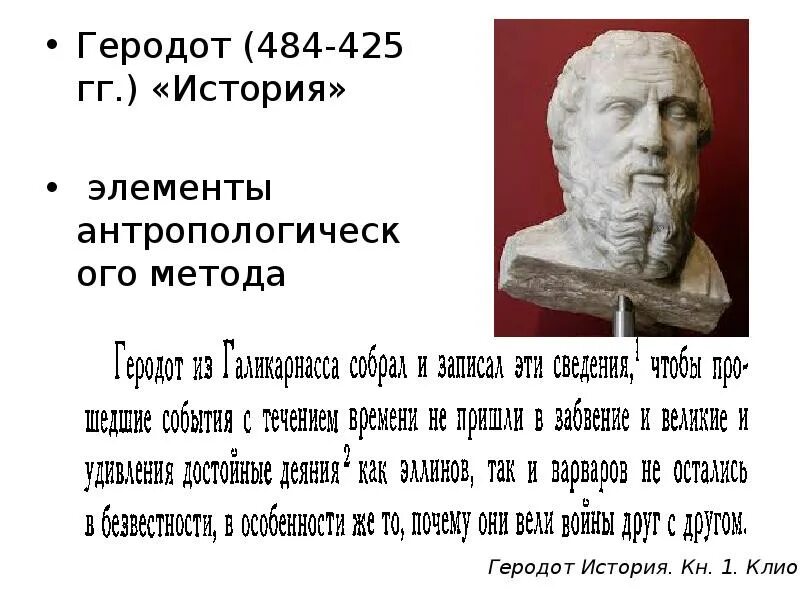 • Геродот (484-425 гг.) «История»

• элементы антропологического метода

Геродот из Галикарнасса собрал и записал эти сведения,$^{1}$ чтобы прошедшие события с течением времени не пришли в забвение и великие и удивления достойные деяния$^{2}$ как эллинов, так и варваров не остались в безвестности, в особенности же то, почему они вели войны друг с другом.

Геродот История. Кн. 1. Клио